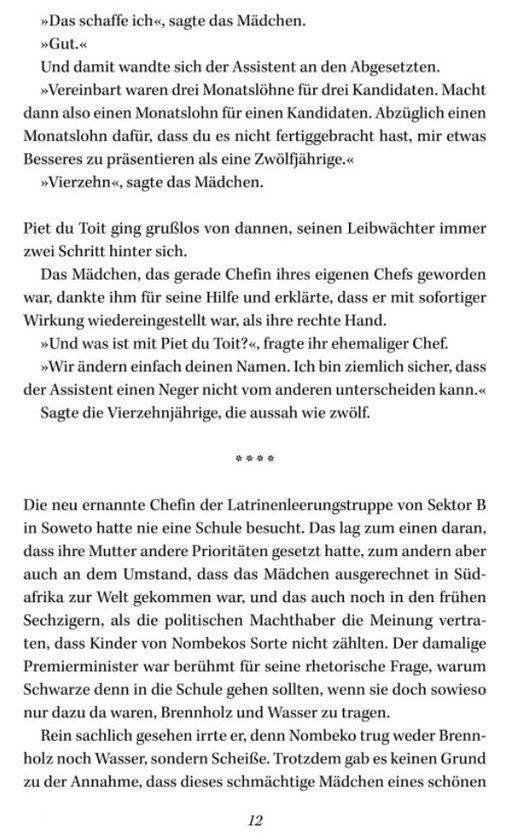 »Das schaffe ich«, sagte das Mädchen.
»Gut.«
Und damit wandte sich der Assistent an den Abgesetzten.
»Vereinbart waren drei Monatslöhne für drei Kandidaten. Macht dann also einen Monatslohn für einen Kandidaten. Abzüglich einen Monatslohn dafür, dass du es nicht fertiggebracht hast, mir etwas Besseres zu präsentieren als eine Zwölfjährige.«
»Vierzehn«, sagte das Mädchen.

Piet du Toit ging grußlos von dannen, seinen Leibwächter immer zwei Schritt hinter sich.
Das Mädchen, das gerade Chefin ihres eigenen Chefs geworden war, dankte ihm für seine Hilfe und erklärte, dass er mit sofortiger Wirkung wiedereingestellt war, als ihre rechte Hand.
»Und was ist mit Piet du Toit?«, fragte ihr ehemaliger Chef.
»Wir ändern einfach deinen Namen. Ich bin ziemlich sicher, dass der Assistent einen Neger nicht vom anderen unterscheiden kann.«
Sagte die Vierzehnjährige, die aussah wie zwölf.

****

Die neu ernannte Chefin der Latrinenleerungstruppe von Sektor B in Soweto hatte nie eine Schule besucht. Das lag zum einen daran, dass ihre Mutter andere Prioritäten gesetzt hatte, zum andern aber auch an dem Umstand, dass das Mädchen ausgerechnet in Südafrika zur Welt gekommen war, und das auch noch in den frühen Sechzigern, als die politischen Machthaber die Meinung vertraten, dass Kinder von Nombekos Sorte nicht zählten. Der damalige Premierminister war berühmt für seine rhetorische Frage, warum Schwarze denn in die Schule gehen sollten, wenn sie doch sowieso nur dazu da waren, Brennholz und Wasser zu tragen.
Rein sachlich gesehen irrte er, denn Nombeko trug weder Brennholz noch Wasser, sondern Scheiße. Trotzdem gab es keinen Grund zu der Annahme, dass dieses schmächtige Mädchen eines schönen

12